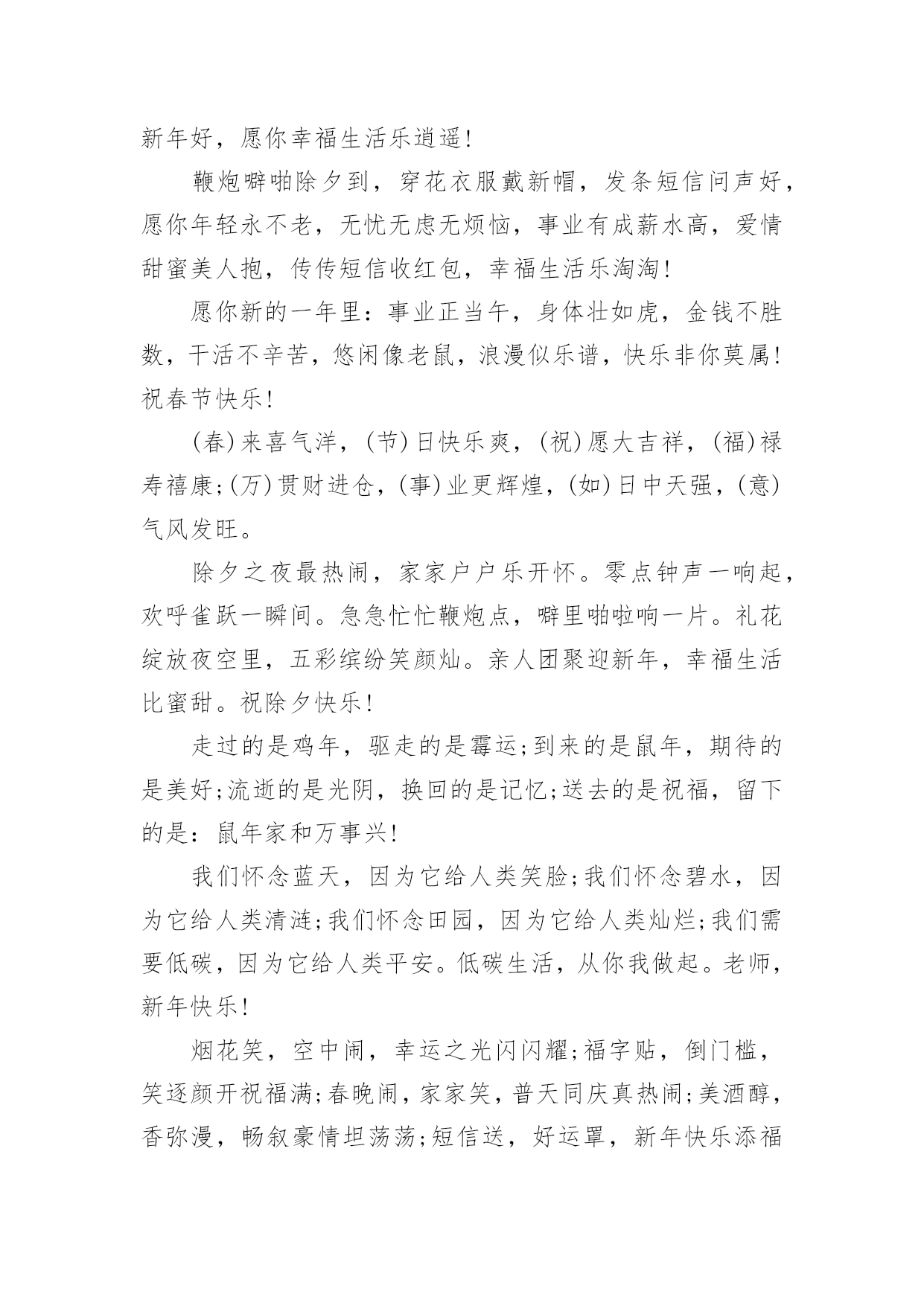 新年好，愿你幸福生活乐逍遥!

鞭炮噼啪除夕到，穿花衣服戴新帽，发条短信问声好，愿你年轻永不老，无忧无虑无烦恼，事业有成薪水高，爱情甜蜜美人抱，传传短信收红包，幸福生活乐淘淘!

愿你新的一年里：事业正当午，身体壮如虎，金钱不胜数，干活不辛苦，悠闲像老鼠，浪漫似乐谱，快乐非你莫属!祝春节快乐!

(春)来喜气洋，(节)日快乐爽，(祝)愿大吉祥，(福)禄寿禧康;(万)贯财进仓，(事)业更辉煌，(如)日中天强，(意)气风发旺。

除夕之夜最热闹，家家户户乐开怀。零点钟声一响起，欢呼雀跃一瞬间。急急忙忙鞭炮点，噼里啪啦响一片。礼花绽放夜空里，五彩缤纷笑颜灿。亲人团聚迎新年，幸福生活比蜜甜。祝除夕快乐!

走过的是鸡年，驱走的是霉运;到来的是鼠年，期待的是美好;流逝的是光阴，换回的是记忆;送去的是祝福，留下的是：鼠年家和万事兴!

我们怀念蓝天，因为它给人类笑脸;我们怀念碧水，因为它给人类清涟;我们怀念田园，因为它给人类灿烂;我们需要低碳，因为它给人类平安。低碳生活，从你我做起。老师，新年快乐!

烟花笑，空中闹，幸运之光闪闪耀;福字贴，倒门槛，笑逐颜开祝福满;春晚闹，家家笑，普天同庆真热闹;美酒醇，香弥漫，畅叙豪情坦荡荡;短信送，好运罩，新年快乐添福